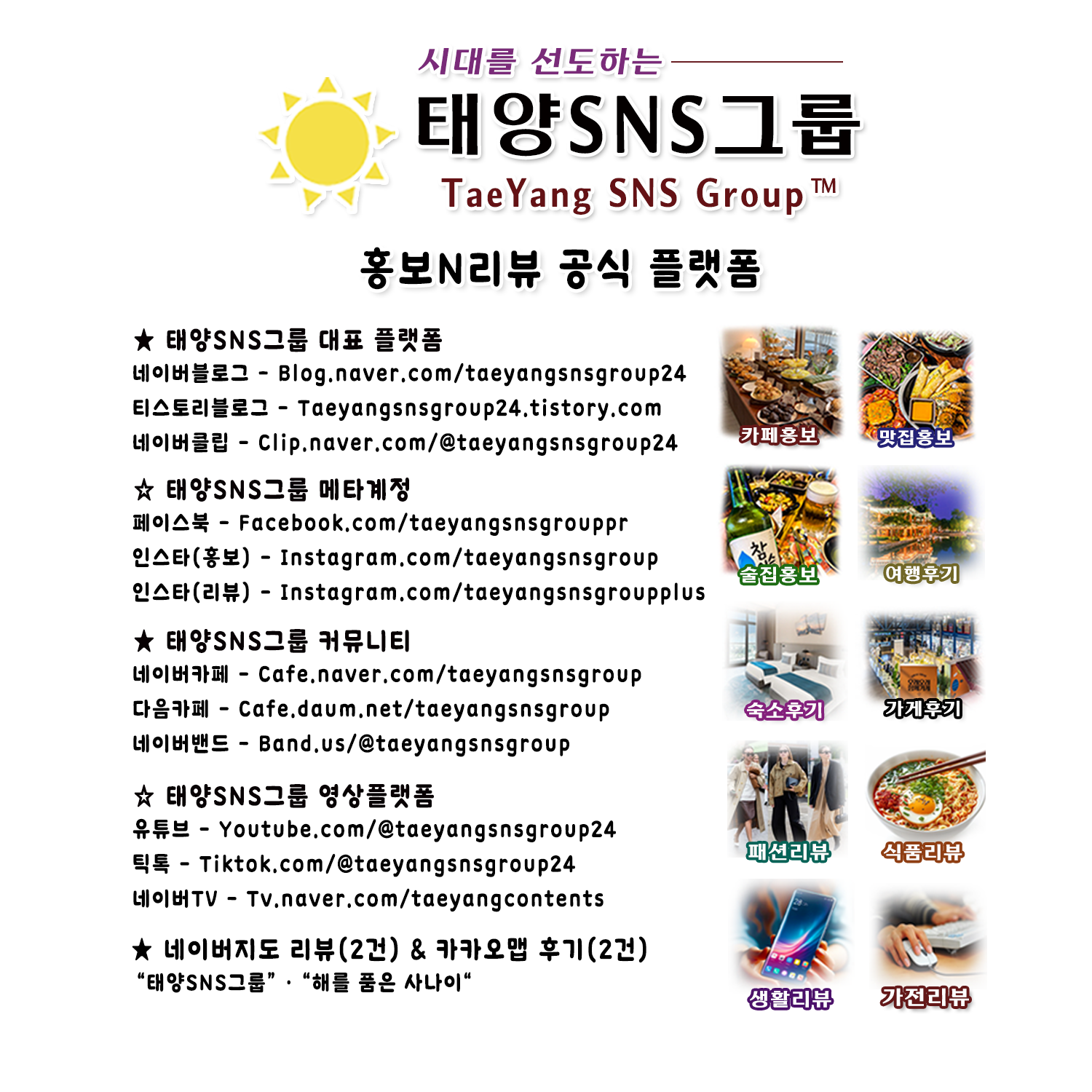 시대를 선도하는

태양SNS그룹

TaeYang SNS Group™

홍보N리뷰 공식 플랫폼

★ 태양SNS그룹 대표 플랫폼
네이버블로그 - Blog.naver.com/taeyangsnsgroup24
티스토리블로그 - Taeyangsnsgroup24.tistory.com
네이버클립 - Clip.naver.com/@taeyangsnsgroup24

☆ 태양SNS그룹 메타계정
페이스북 - Facebook.com/taeyangsnsgrouppr
인스타(홍보) - Instagram.com/taeyangsnsgroup
인스타(리뷰) - Instagram.com/taeyangsnsgroupplus

★ 태양SNS그룹 커뮤니티
네이버카페 - Cafe.naver.com/taeyangsnsgroup
다음카페 - Cafe.daum.net/taeyangsnsgroup
네이버밴드 - Band.us/@taeyangsnsgroup

☆ 태양SNS그룹 영상플랫폼
유튜브 - Youtube.com/@taeyangsnsgroup24
틱톡 - Tiktok.com/@taeyangsnsgroup24
네이버TV - Tv.naver.com/taeyangcontents

★ 네이버지도 리뷰(2건) & 카카오맵 후기(2건)
"태양SNS그룹" · "해를 품은 사나이"

카페홍보
맛집홍보
술집홍보
여행후기
숙소후기
가게후기
패션리뷰
식품리뷰
생활리뷰
가전리뷰